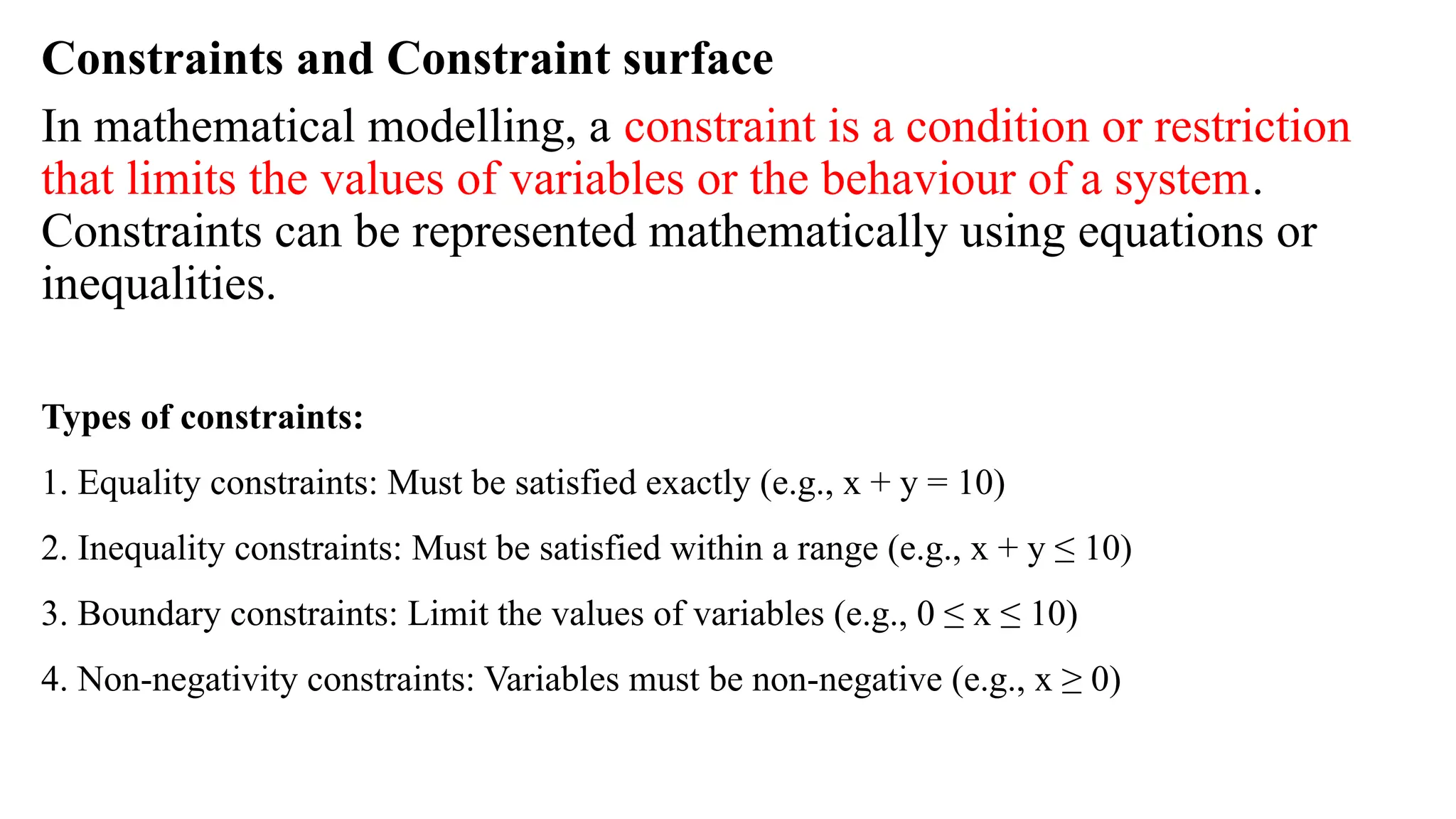 Constraints and Constraint surface

In mathematical modelling, a constraint is a condition or restriction that limits the values of variables or the behaviour of a system. Constraints can be represented mathematically using equations or inequalities.

Types of constraints:

1. Equality constraints: Must be satisfied exactly (e.g., $x + y = 10$)

2. Inequality constraints: Must be satisfied within a range (e.g., $x + y \leq 10$)

3. Boundary constraints: Limit the values of variables (e.g., $0 \leq x \leq 10$)

4. Non-negativity constraints: Variables must be non-negative (e.g., $x \geq 0$)